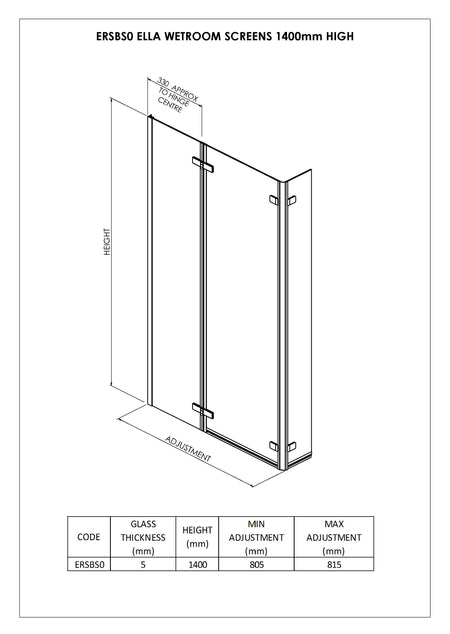 ERSBS0 ELLA WETROOM SCREENS 1400mm HIGH

330 APPROX TO HINGE CENTRE

HEIGHT

ADJUSTMENT

| CODE | GLASS THICKNESS (mm) | HEIGHT (mm) | MIN ADJUSTMENT (mm) | MAX ADJUSTMENT (mm) |
|---|---|---|---|---|
| ERSBS0 | 5 | 1400 | 805 | 815 |